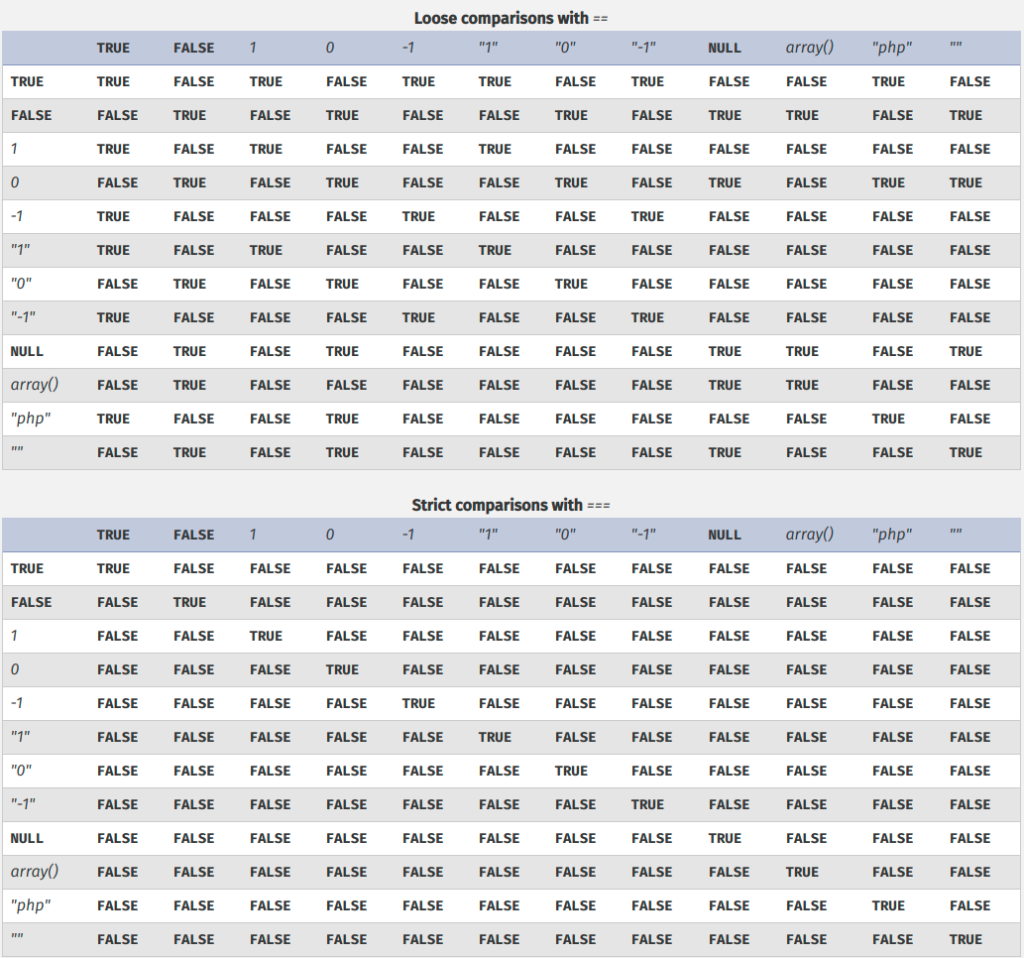 Loose comparisons with ==

| | TRUE | FALSE | 1 | 0 | -1 | "1" | "0" | "-1" | NULL | array() | "php" | "" |
|---|---|---|---|---|---|---|---|---|---|---|---|---|
| TRUE | TRUE | FALSE | TRUE | FALSE | TRUE | TRUE | FALSE | TRUE | FALSE | FALSE | TRUE | FALSE |
| FALSE | FALSE | TRUE | FALSE | TRUE | FALSE | FALSE | TRUE | FALSE | TRUE | TRUE | FALSE | TRUE |
| 1 | TRUE | FALSE | TRUE | FALSE | FALSE | TRUE | FALSE | FALSE | FALSE | FALSE | FALSE | FALSE |
| 0 | FALSE | TRUE | FALSE | TRUE | FALSE | FALSE | TRUE | FALSE | TRUE | FALSE | TRUE | TRUE |
| -1 | TRUE | FALSE | FALSE | FALSE | TRUE | FALSE | FALSE | TRUE | FALSE | FALSE | FALSE | FALSE |
| "1" | TRUE | FALSE | TRUE | FALSE | FALSE | TRUE | FALSE | FALSE | FALSE | FALSE | FALSE | FALSE |
| "0" | FALSE | TRUE | FALSE | TRUE | FALSE | FALSE | TRUE | FALSE | FALSE | FALSE | FALSE | FALSE |
| "-1" | TRUE | FALSE | FALSE | FALSE | TRUE | FALSE | FALSE | TRUE | FALSE | FALSE | FALSE | FALSE |
| NULL | FALSE | TRUE | FALSE | TRUE | FALSE | FALSE | FALSE | FALSE | TRUE | TRUE | FALSE | TRUE |
| array() | FALSE | TRUE | FALSE | FALSE | FALSE | FALSE | FALSE | FALSE | TRUE | TRUE | FALSE | FALSE |
| "php" | TRUE | FALSE | FALSE | TRUE | FALSE | FALSE | FALSE | FALSE | FALSE | FALSE | TRUE | FALSE |
| "" | FALSE | TRUE | FALSE | TRUE | FALSE | FALSE | FALSE | FALSE | TRUE | FALSE | FALSE | TRUE |

Strict comparisons with ===

| | TRUE | FALSE | 1 | 0 | -1 | "1" | "0" | "-1" | NULL | array() | "php" | "" |
|---|---|---|---|---|---|---|---|---|---|---|---|---|
| TRUE | TRUE | FALSE | FALSE | FALSE | FALSE | FALSE | FALSE | FALSE | FALSE | FALSE | FALSE | FALSE |
| FALSE | FALSE | TRUE | FALSE | FALSE | FALSE | FALSE | FALSE | FALSE | FALSE | FALSE | FALSE | FALSE |
| 1 | FALSE | FALSE | TRUE | FALSE | FALSE | FALSE | FALSE | FALSE | FALSE | FALSE | FALSE | FALSE |
| 0 | FALSE | FALSE | FALSE | TRUE | FALSE | FALSE | FALSE | FALSE | FALSE | FALSE | FALSE | FALSE |
| -1 | FALSE | FALSE | FALSE | FALSE | TRUE | FALSE | FALSE | FALSE | FALSE | FALSE | FALSE | FALSE |
| "1" | FALSE | FALSE | FALSE | FALSE | FALSE | TRUE | FALSE | FALSE | FALSE | FALSE | FALSE | FALSE |
| "0" | FALSE | FALSE | FALSE | FALSE | FALSE | FALSE | TRUE | FALSE | FALSE | FALSE | FALSE | FALSE |
| "-1" | FALSE | FALSE | FALSE | FALSE | FALSE | FALSE | FALSE | TRUE | FALSE | FALSE | FALSE | FALSE |
| NULL | FALSE | FALSE | FALSE | FALSE | FALSE | FALSE | FALSE | FALSE | TRUE | FALSE | FALSE | FALSE |
| array() | FALSE | FALSE | FALSE | FALSE | FALSE | FALSE | FALSE | FALSE | FALSE | TRUE | FALSE | FALSE |
| "php" | FALSE | FALSE | FALSE | FALSE | FALSE | FALSE | FALSE | FALSE | FALSE | FALSE | TRUE | FALSE |
| "" | FALSE | FALSE | FALSE | FALSE | FALSE | FALSE | FALSE | FALSE | FALSE | FALSE | FALSE | TRUE |